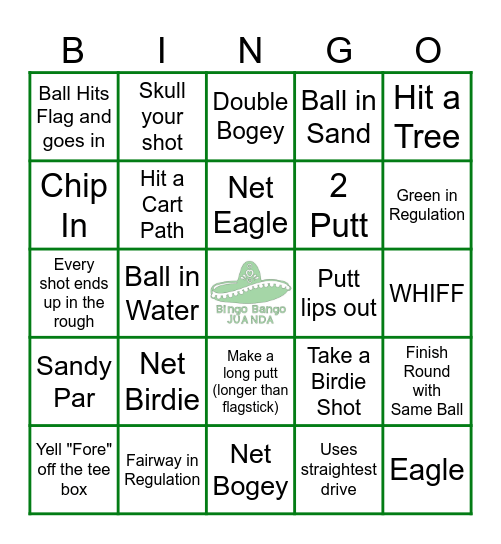 | B | I | N | G | O |
|---|---|---|---|---|
| Ball Hits Flag and goes in | Skull your shot | Double Bogey | Ball in Sand | Hit a Tree |
| Chip In | Hit a Cart Path | Net Eagle | 2 Putt | Green in Regulation |
| Every shot ends up in the rough | Ball in Water | Bingo Bango JUANDA | Putt lips out | WHIFF |
| Sandy Par | Net Birdie | Make a long putt (longer than flagstick) | Take a Birdie Shot | Finish Round with Same Ball |
| Yell "Fore" off the tee box | Fairway in Regulation | Net Bogey | Uses straightest drive | Eagle |